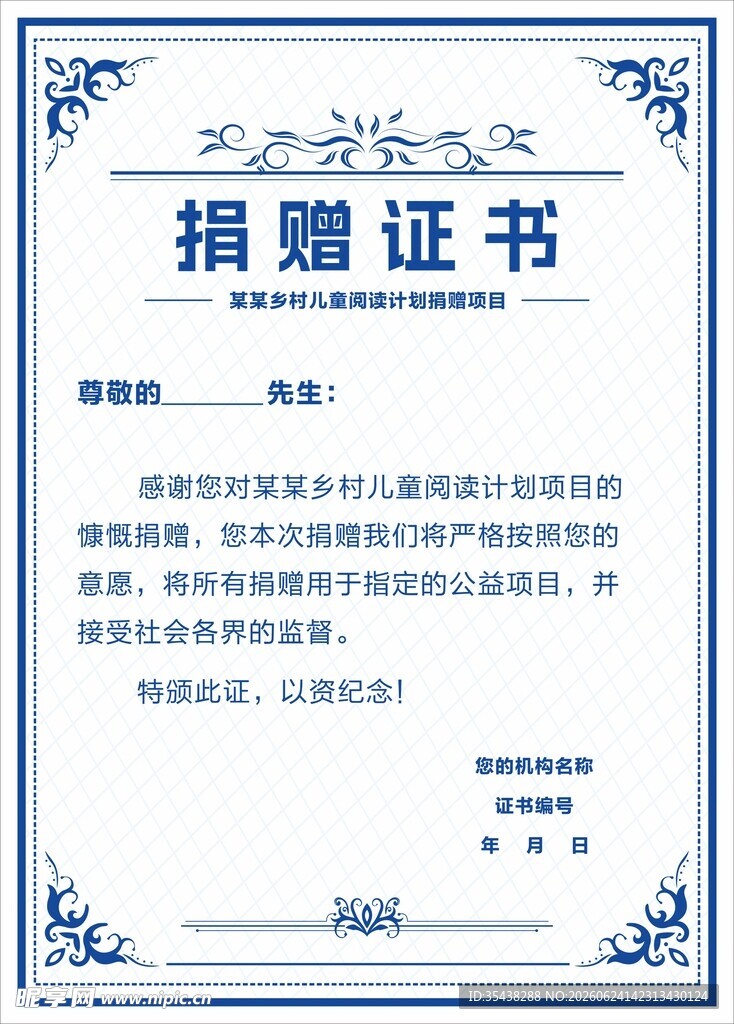 捐赠证书

某某乡村儿童阅读计划捐赠项目

尊敬的____先生：

感谢您对某某乡村儿童阅读计划项目的慷慨捐赠，您本次捐赠我们将严格按照您的意愿，将所有捐赠用于指定的公益项目，并接受社会各界的监督。

特颁此证，以资纪念！

您的机构名称
证书编号
年 月 日

昵享网 www.nipic.cn
ID:35438288 NO:20260624142313430124